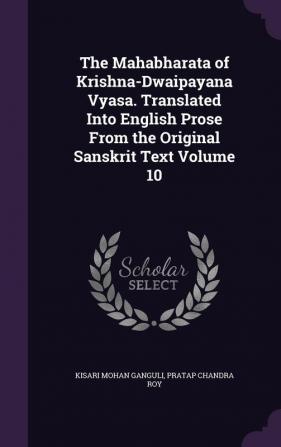 The Mahabharata of Krishna-Dwaipayana Vyasa. Translated Into English Prose From the Original Sanskrit Text Volume 10

Scholar SELECT

KISARI MOHAN GANGULI, PRATAP CHANDRA ROY